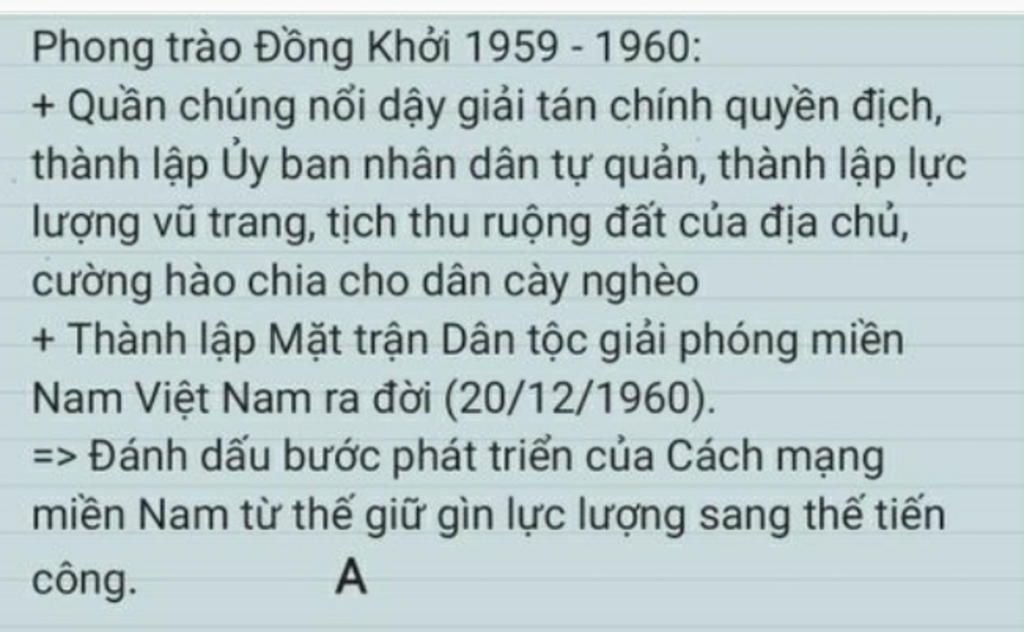 Phong trào Đồng Khởi 1959 - 1960:
+ Quần chúng nổi dậy giải tán chính quyền địch, thành lập Ủy ban nhân dân tự quản, thành lập lực lượng vũ trang, tịch thu ruộng đất của địa chủ, cường hào chia cho dân cày nghèo
+ Thành lập Mặt trận Dân tộc giải phóng miền Nam Việt Nam ra đời (20/12/1960).
=> Đánh dấu bước phát triển của Cách mạng miền Nam từ thế giữ gìn lực lượng sang thế tiến công. A